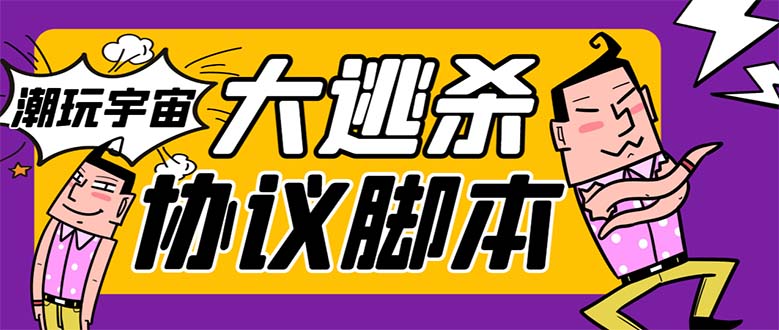 潮玩宇宙

大逃杀
协议脚本